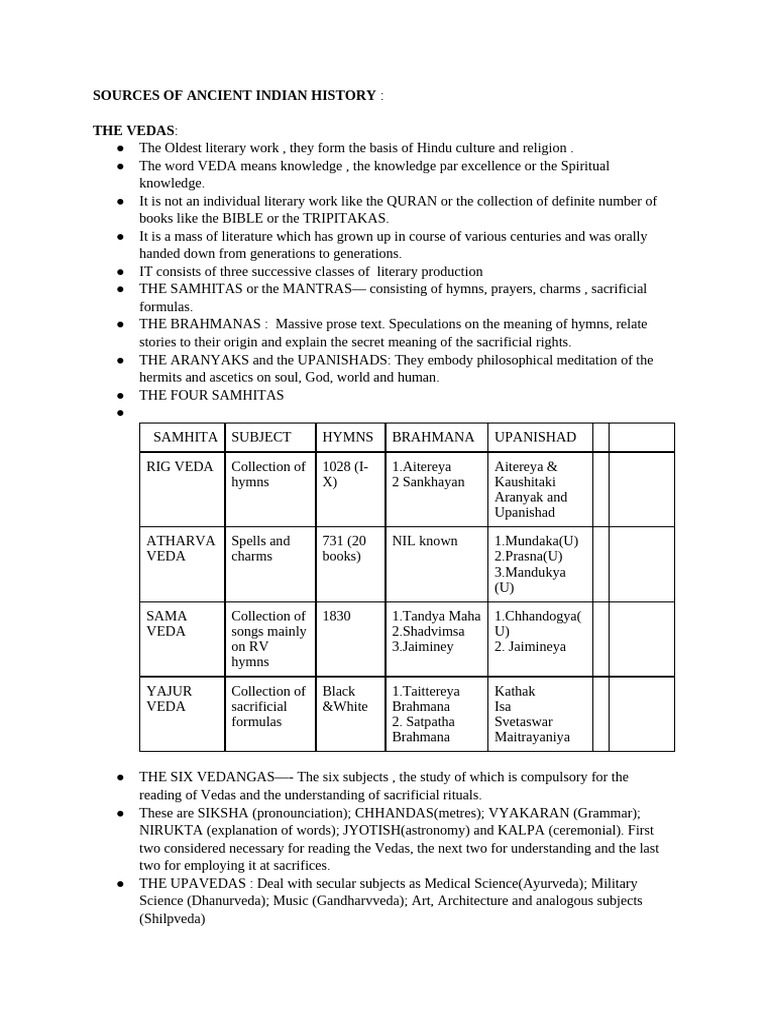 SOURCES OF ANCIENT INDIAN HISTORY :

THE VEDAS:
• The Oldest literary work , they form the basis of Hindu culture and religion .
• The word VEDA means knowledge , the knowledge par excellence or the Spiritual knowledge.
• It is not an individual literary work like the QURAN or the collection of definite number of books like the BIBLE or the TRIPITAKAS.
• It is a mass of literature which has grown up in course of various centuries and was orally handed down from generations to generations.
• IT consists of three successive classes of literary production
• THE SAMHITAS or the MANTRAS— consisting of hymns, prayers, charms , sacrificial formulas.
• THE BRAHMANAS : Massive prose text. Speculations on the meaning of hymns, relate stories to their origin and explain the secret meaning of the sacrificial rights.
• THE ARANYAKS and the UPANISHADS: They embody philosophical meditation of the hermits and ascetics on soul, God, world and human.
• THE FOUR SAMHITAS
•

| SAMHITA | SUBJECT | HYMNS | BRAHMANA | UPANISHAD | | |
|---|---|---|---|---|---|---|
| RIG VEDA | Collection of hymns | 1028 (I-X) | 1.Aitereya 2 Sankhayan | Aitereya & Kaushitaki Aranyak and Upanishad | | |
| ATHARVA VEDA | Spells and charms | 731 (20 books) | NIL known | 1.Mundaka(U) 2.Prasna(U) 3.Mandukya (U) | | |
| SAMA VEDA | Collection of songs mainly on RV hymns | 1830 | 1.Tandya Maha 2.Shadvimsa 3.Jaiminey | 1.Chhandogya(U) 2. Jaimineya | | |
| YAJUR VEDA | Collection of sacrificial formulas | Black &White | 1.Taittereya Brahmana 2. Satpatha Brahmana | Kathak Isa Svetaswar Maitrayaniya | | |

• THE SIX VEDANGAS—- The six subjects , the study of which is compulsory for the reading of Vedas and the understanding of sacrificial rituals.
• These are SIKSHA (pronounciation); CHHANDAS(metres); VYAKARAN (Grammar); NIRUKTA (explanation of words); JYOTISH(astronomy) and KALPA (ceremonial). First two considered necessary for reading the Vedas, the next two for understanding and the last two for employing it at sacrifices.
• THE UPAVEDAS : Deal with secular subjects as Medical Science(Ayurveda); Military Science (Dhanurveda); Music (Gandharvveda); Art, Architecture and analogous subjects (Shilpveda)